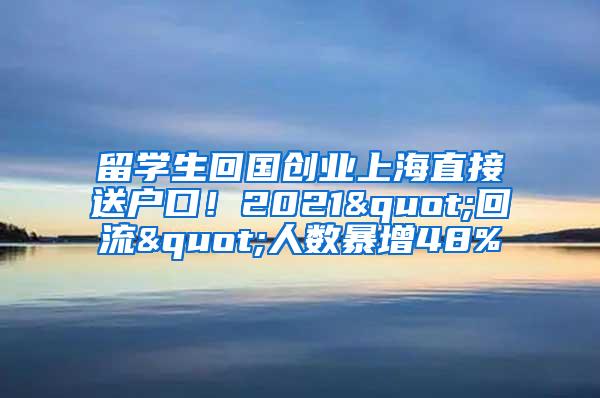 留学生回国创业上海直接送户口！2021&quot;回流&quot;人数暴增48%